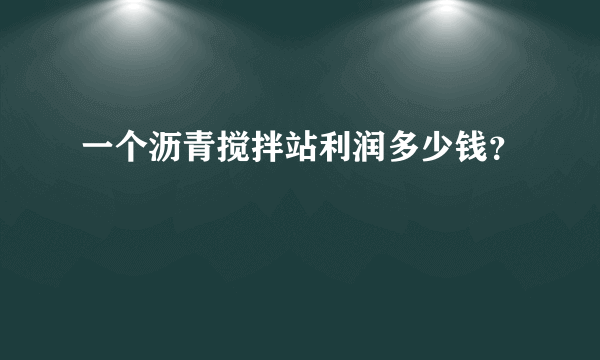 一个沥青搅拌站利润多少钱？